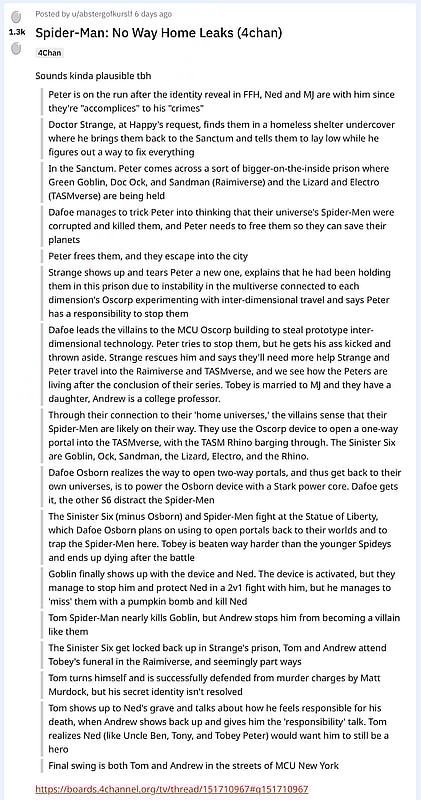 Posted by u/abstergofkurslf 6 days ago

1.3k

Spider-Man: No Way Home Leaks (4chan)

4Chan

Sounds kinda plausible tbh

Peter is on the run after the identity reveal in FFH, Ned and MJ are with him since they're "accomplices" to his "crimes"

Doctor Strange, at Happy's request, finds them in a homeless shelter undercover where he brings them back to the Sanctum and tells them to lay low while he figures out a way to fix everything

In the Sanctum. Peter comes across a sort of bigger-on-the-inside prison where Green Goblin, Doc Ock, and Sandman (Raimiverse) and the Lizard and Electro (TASMverse) are being held

Dafoe manages to trick Peter into thinking that their universe's Spider-Men were corrupted and killed them, and Peter needs to free them so they can save their planets

Peter frees them, and they escape into the city

Strange shows up and tears Peter a new one, explains that he had been holding them in this prison due to instability in the multiverse connected to each dimension's Oscorp experimenting with inter-dimensional travel and says Peter has a responsibility to stop them

Dafoe leads the villains to the MCU Oscorp building to steal prototype inter-dimensional technology. Peter tries to stop them, but he gets his ass kicked and thrown aside. Strange rescues him and says they'll need more help Strange and Peter travel into the Raimiverse and TASMverse, and we see how the Peters are living after the conclusion of their series. Tobey is married to MJ and they have a daughter, Andrew is a college professor.

Through their connection to their 'home universes,' the villains sense that their Spider-Men are likely on their way. They use the Oscorp device to open a one-way portal into the TASMverse, with the TASM Rhino barging through. The Sinister Six are Goblin, Ock, Sandman, the Lizard, Electro, and the Rhino.

Dafoe Osborn realizes the way to open two-way portals, and thus get back to their own universes, is to power the Osborn device with a Stark power core. Dafoe gets it, the other S6 distract the Spider-Men

The Sinister Six (minus Osborn) and Spider-Men fight at the Statue of Liberty, which Dafoe Osborn plans on using to open portals back to their worlds and to trap the Spider-Men here. Tobey is beaten way harder than the younger Spideys and ends up dying after the battle

Goblin finally shows up with the device and Ned. The device is activated, but they manage to stop him and protect Ned in a 2v1 fight with him, but he manages to 'miss' them with a pumpkin bomb and kill Ned

Tom Spider-Man nearly kills Goblin, but Andrew stops him from becoming a villain like them

The Sinister Six get locked back up in Strange's prison, Tom and Andrew attend Tobey's funeral in the Raimiverse, and seemingly part ways

Tom turns himself and is successfully defended from murder charges by Matt Murdock, but his secret identity isn't resolved

Tom shows up to Ned's grave and talks about how he feels responsible for his death, when Andrew shows back up and gives him the 'responsibility' talk. Tom realizes Ned (like Uncle Ben, Tony, and Tobey Peter) would want him to still be a hero

Final swing is both Tom and Andrew in the streets of MCU New York

https://boards.4channel.org/tv/thread/151710967#q151710967